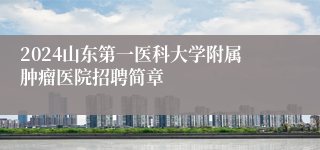 2024山东第一医科大学附属肿瘤医院招聘简章